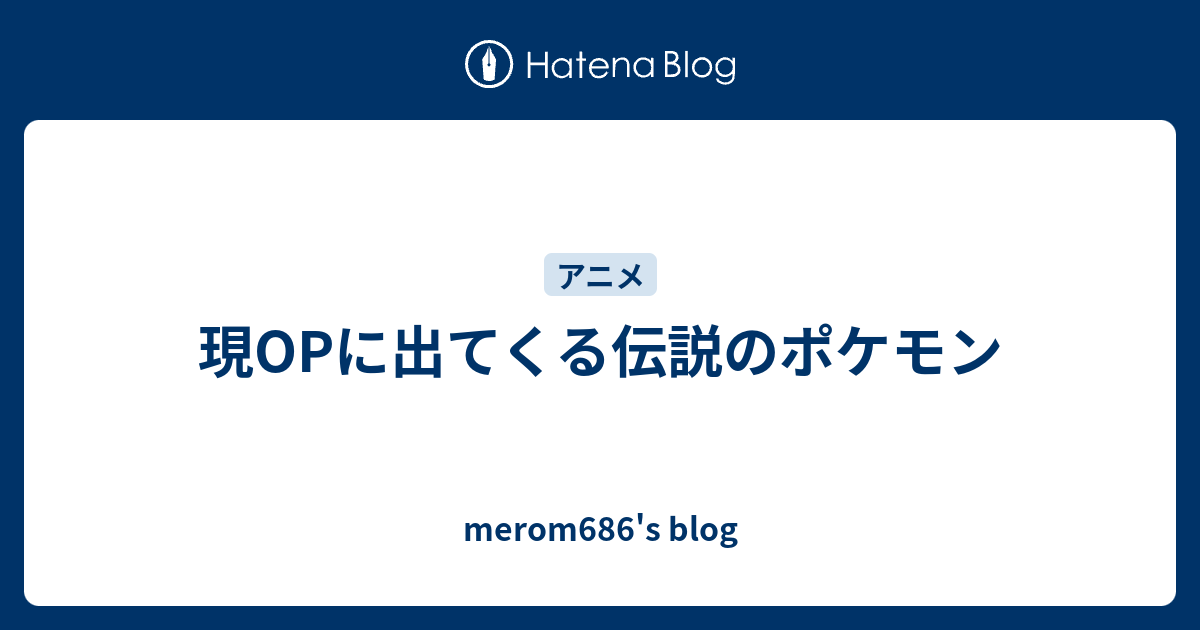 Hatena Blog

アニメ

現OPに出てくる伝説のポケモン

merom686's blog